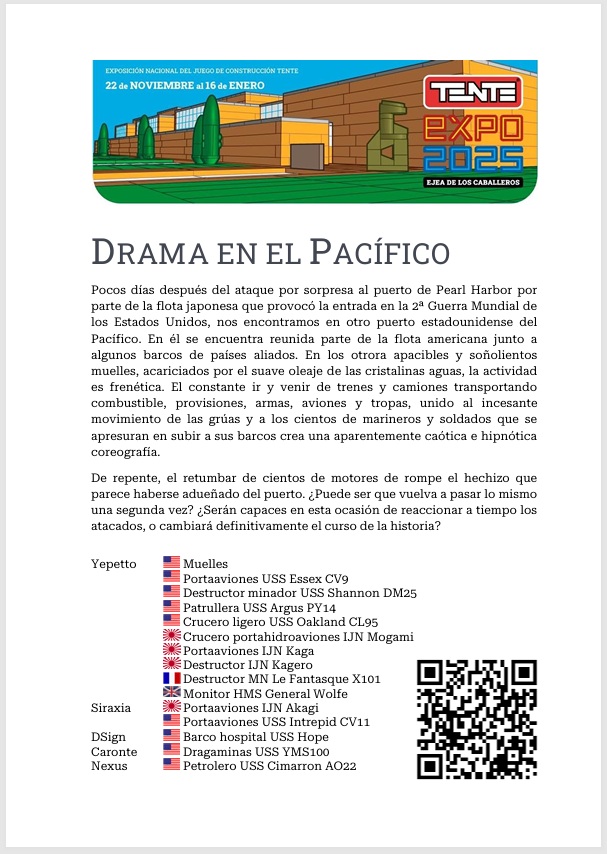 EXPOSICIÓN NACIONAL DEL JUEGO DE CONSTRUCCIÓN TENTE
22 de NOVIEMBRE al 16 de ENERO

TENTE
EXPO
2025
EJEA DE LOS CABALLEROS

DRAMA EN EL PACÍFICO

Pocos días después del ataque por sorpresa al puerto de Pearl Harbor por parte de la flota japonesa que provocó la entrada en la 2ª Guerra Mundial de los Estados Unidos, nos encontramos en otro puerto estadounidense del Pacífico. En él se encuentra reunida parte de la flota americana junto a algunos barcos de países aliados. En los otrora apacibles y soñolientos muelles, acariciados por el suave oleaje de las cristalinas aguas, la actividad es frenética. El constante ir y venir de trenes y camiones transportando combustible, provisiones, armas, aviones y tropas, unido al incesante movimiento de las grúas y a los cientos de marineros y soldados que se apresuran en subir a sus barcos crea una aparentemente caótica e hipnótica coreografía.

De repente, el retumbar de cientos de motores de rompe el hechizo que parece haberse adueñado del puerto. ¿Puede ser que vuelva a pasar lo mismo una segunda vez? ¿Serán capaces en esta ocasión de reaccionar a tiempo los atacados, o cambiará definitivamente el curso de la historia?

Yepetto Muelles
Portaaviones USS Essex CV9
Destructor minador USS Shannon DM25
Patrullera USS Argus PY14
Crucero ligero USS Oakland CL95
Crucero portahidroaviones IJN Mogami
Portaaviones IJN Kaga
Destructor IJN Kagero
Destructor MN Le Fantasque X101
Monitor HMS General Wolfe
Siraxia Portaaviones IJN Akagi
Portaaviones USS Intrepid CV11
DSign Barco hospital USS Hope
Caronte Dragaminas USS YMS100
Nexus Petrolero USS Cimarron AO22